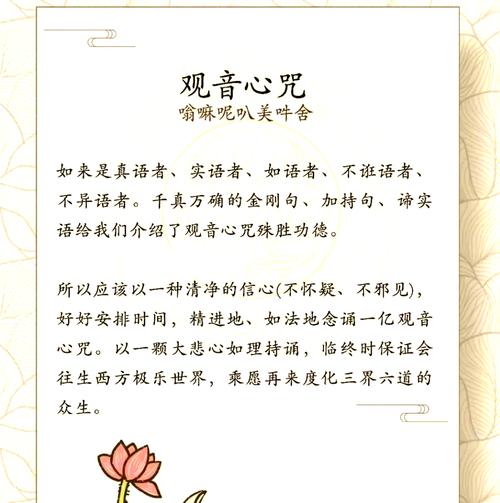 观音心咒
嗡嘛呢叭美吽舍

如来是真语者、实语者、如语者、不诳语者、不异语者。千真万确的金刚句、加持句、谛实语给我们介绍了观音心咒殊胜功德。

所以应该以一种清净的信心(不怀疑、不邪见)，好好安排时间，精进地、如法地念诵一亿观音心咒。以一颗大悲心如理持诵，临终时保证会往生西方极乐世界，乘愿再来度化三界六道的众生。